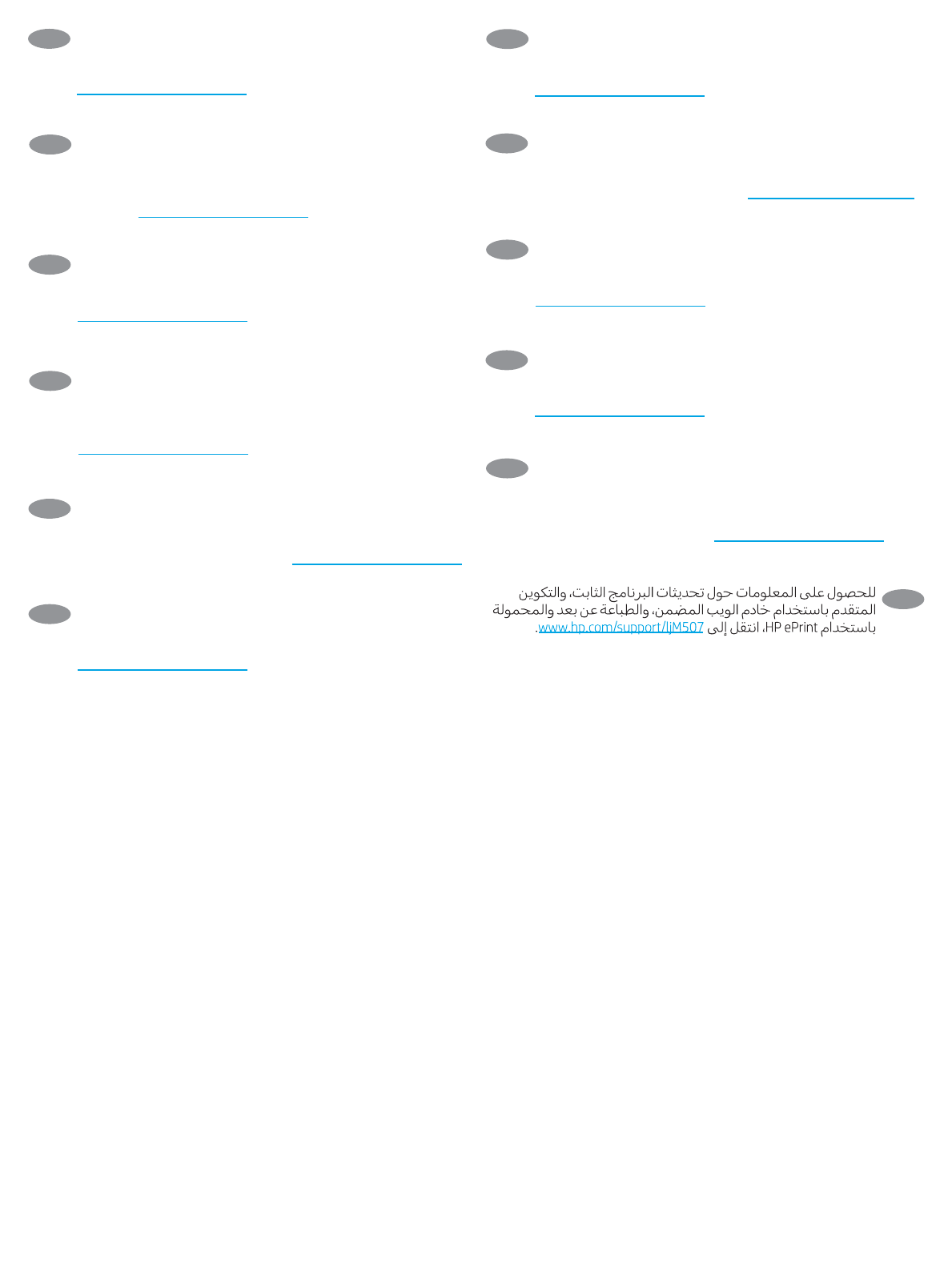 للحصول على المعلومات حول تحديثات البرنامج الثابت، والتكوين المتقدم باستخدام خادم الويب المضمن، والطباعة عن بعد والمحمولة باستخدام HP ePrint، انتقل إلى www.hp.com/support/ljM507.